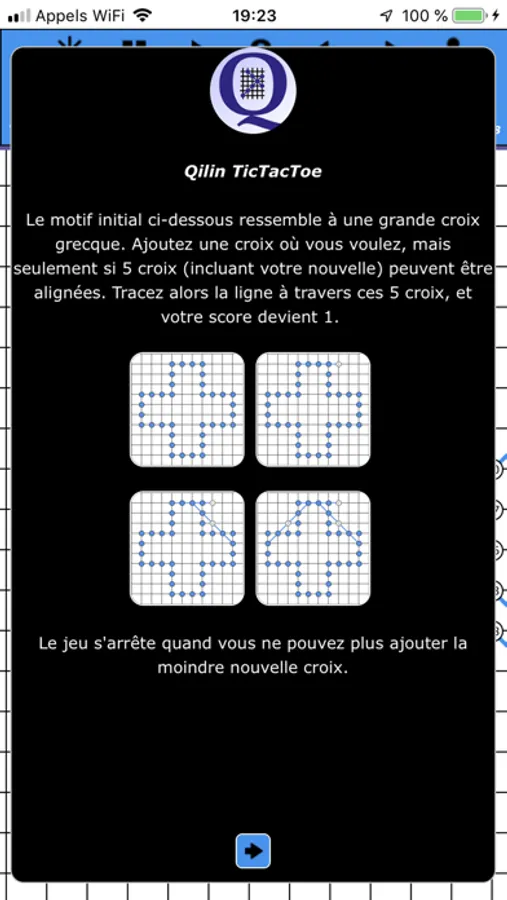 Appels WiFi 19:23 100 %

Q

Qilin TicTacToe

Le motif initial ci-dessous ressemble à une grande croix grecque. Ajoutez une croix où vous voulez, mais seulement si 5 croix (incluant votre nouvelle) peuvent être alignées. Tracez alors la ligne à travers ces 5 croix, et votre score devient 1.

Le jeu s'arrête quand vous ne pouvez plus ajouter la moindre nouvelle croix.